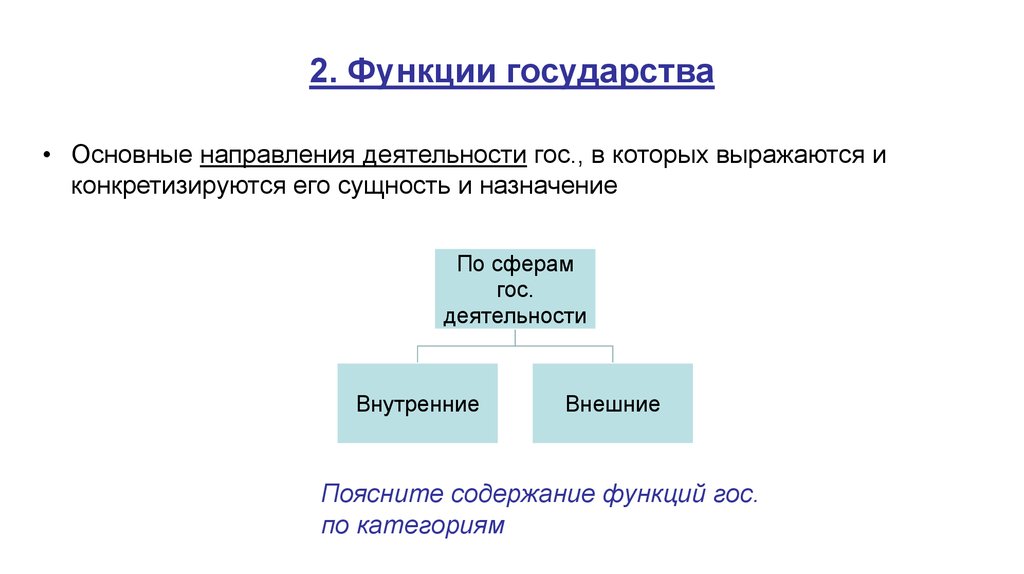 2. Функции государства

• Основные направления деятельности гос., в которых выражаются и конкретизируются его сущность и назначение

По сферам гос. деятельности

Внутренние

Внешние

Поясните содержание функций гос. по категориям